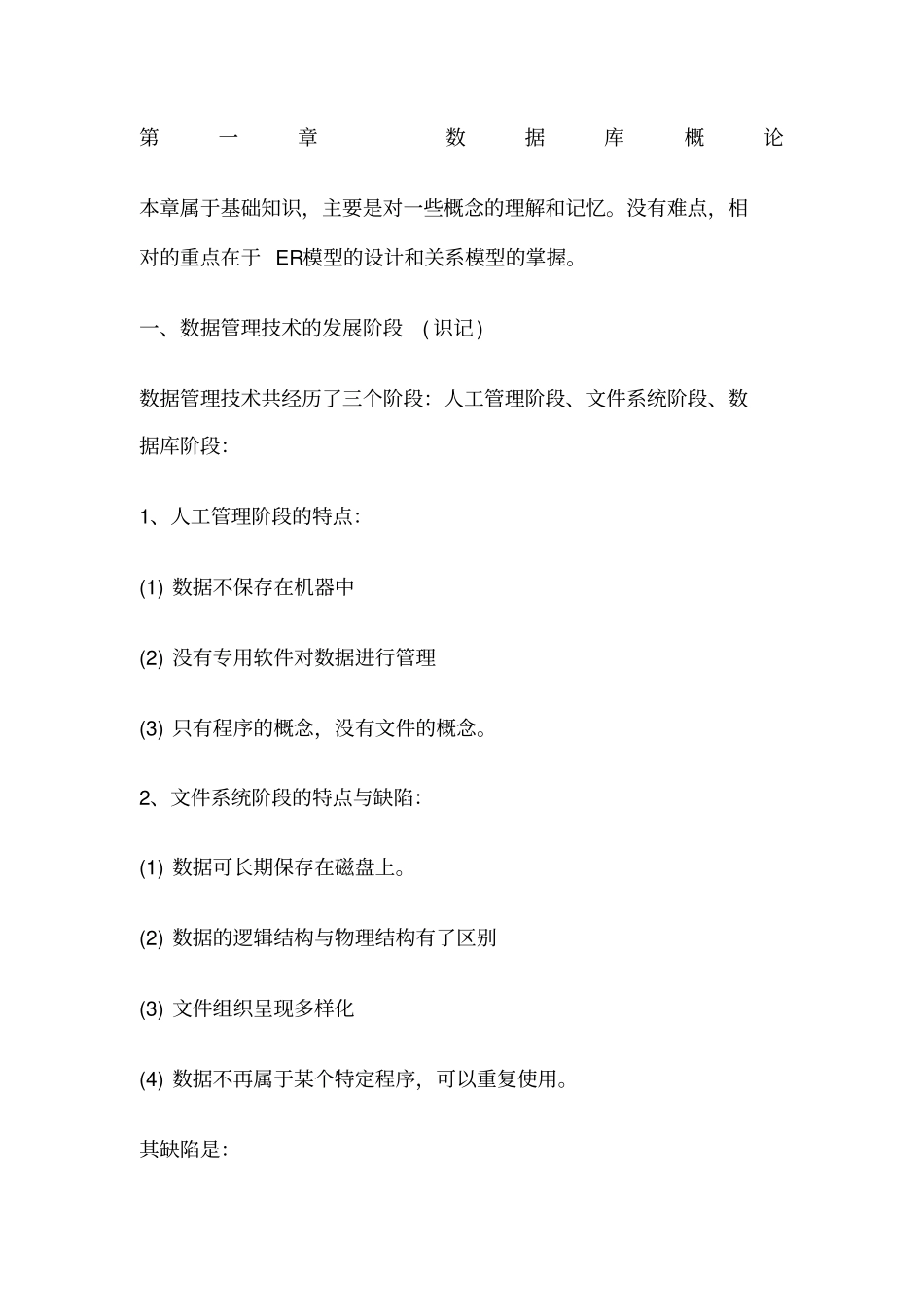 第一章 数据库概论

本章属于基础知识，主要是对一些概念的理解和记忆。没有难点，相对的重点在于 ER模型的设计和关系模型的掌握。

一、数据管理技术的发展阶段 （识记）

数据管理技术共经历了三个阶段：人工管理阶段、文件系统阶段、数据库阶段：

1、人工管理阶段的特点：

(1) 数据不保存在机器中

(2) 没有专用软件对数据进行管理

(3) 只有程序的概念，没有文件的概念。

2、文件系统阶段的特点与缺陷：

(1) 数据可长期保存在磁盘上。

(2) 数据的逻辑结构与物理结构有了区别

(3) 文件组织呈现多样化

(4) 数据不再属于某个特定程序，可以重复使用。

其缺陷是：